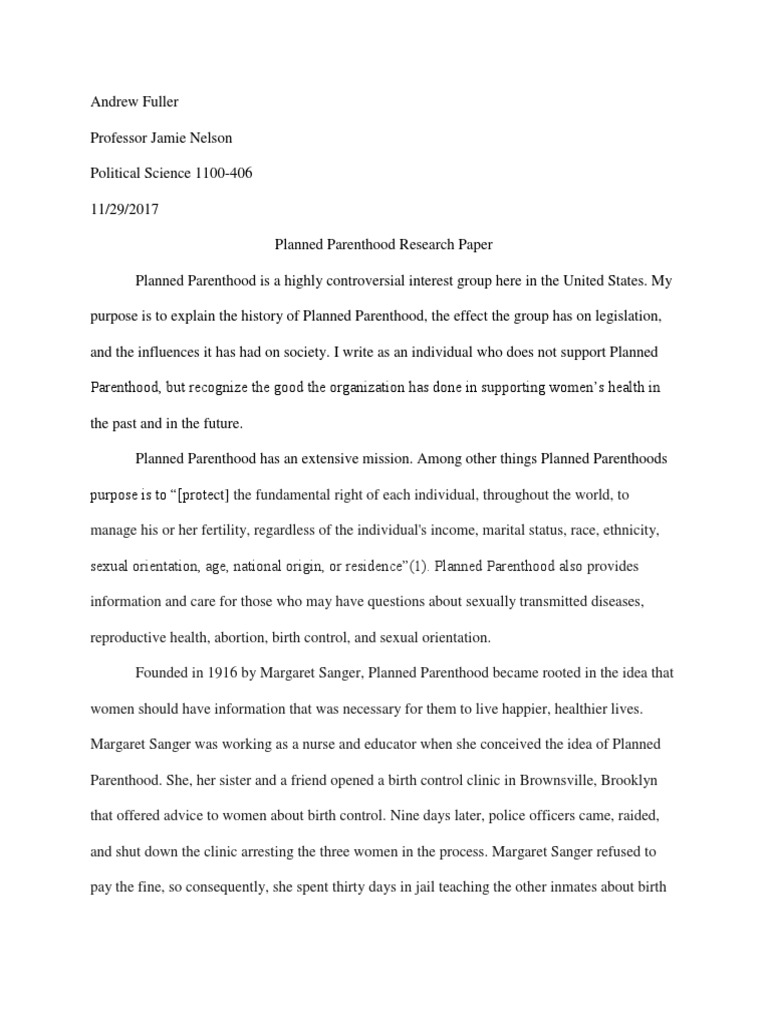 Andrew Fuller

Professor Jamie Nelson

Political Science 1100-406

11/29/2017

Planned Parenthood Research Paper

Planned Parenthood is a highly controversial interest group here in the United States. My purpose is to explain the history of Planned Parenthood, the effect the group has on legislation, and the influences it has had on society. I write as an individual who does not support Planned Parenthood, but recognize the good the organization has done in supporting women's health in the past and in the future.

Planned Parenthood has an extensive mission. Among other things Planned Parenthoods purpose is to "[protect] the fundamental right of each individual, throughout the world, to manage his or her fertility, regardless of the individual's income, marital status, race, ethnicity, sexual orientation, age, national origin, or residence"(1). Planned Parenthood also provides information and care for those who may have questions about sexually transmitted diseases, reproductive health, abortion, birth control, and sexual orientation.

Founded in 1916 by Margaret Sanger, Planned Parenthood became rooted in the idea that women should have information that was necessary for them to live happier, healthier lives. Margaret Sanger was working as a nurse and educator when she conceived the idea of Planned Parenthood. She, her sister and a friend opened a birth control clinic in Brownsville, Brooklyn that offered advice to women about birth control. Nine days later, police officers came, raided, and shut down the clinic arresting the three women in the process. Margaret Sanger refused to pay the fine, so consequently, she spent thirty days in jail teaching the other inmates about birth